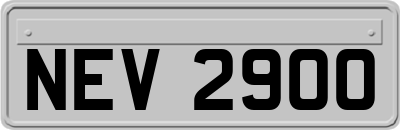 NEV 2900